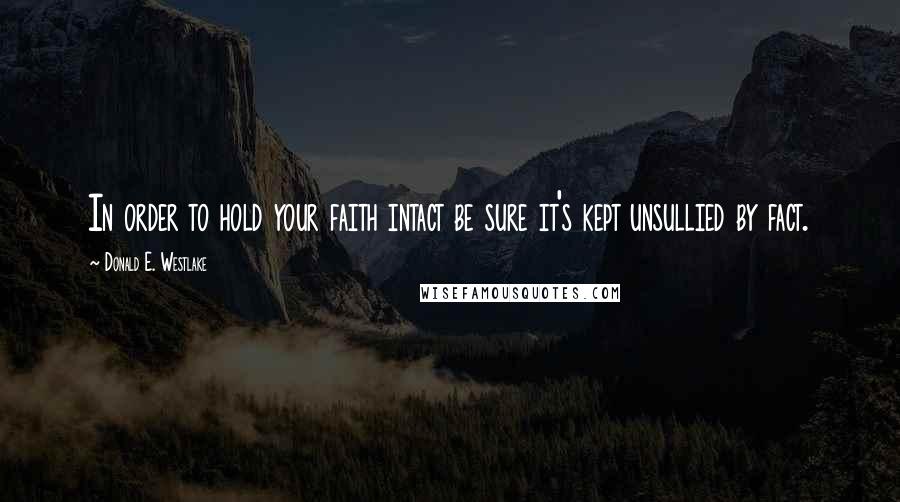 In order to hold your faith intact be sure it's kept unsullied by fact.

~ Donald E. Westlake

WISEFAMOUSQUOTES.COM